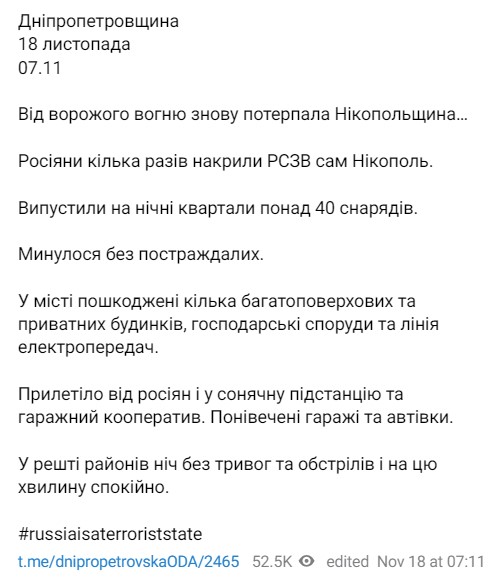 Дніпропетровщина
18 листопада
07.11

Від ворожого вогню знову потерпала Нікопольщина…

Росіяни кілька разів накрили РСЗВ сам Нікополь.

Випустили на нічні квартали понад 40 снарядів.

Минулося без постраждалих.

У місті пошкоджені кілька багатоповерхових та приватних будинків, господарські споруди та лінія електропередач.

Прилетіло від росіян і у сонячну підстанцію та гаражний кооператив. Понівечені гаражі та автівки.

У решті районів ніч без тривог та обстрілів і на цю хвилину спокійно.

#russiaisaterroriststate

t.me/dnipropetrovskaODA/2465 52.5K edited Nov 18 at 07:11